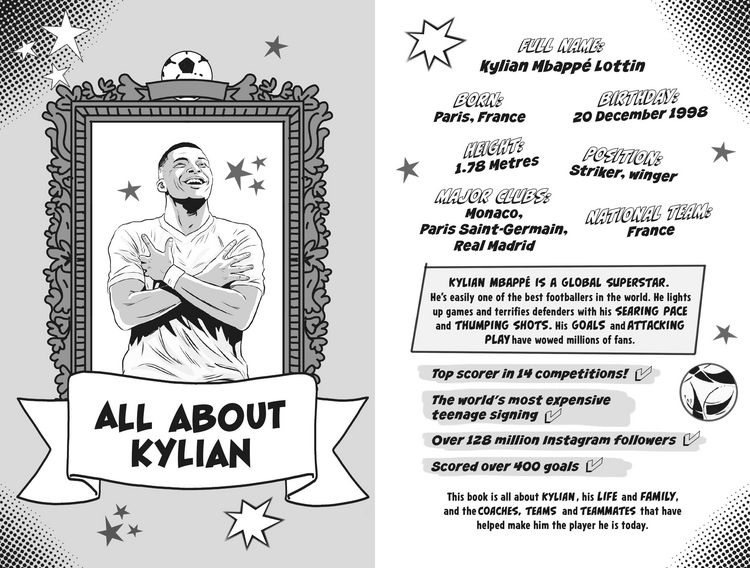 ALL ABOUT KYLIAN

FULL NAME:
Kylian Mbappé Lottin

BORN:
Paris, France

BIRTHDAY:
20 December 1998

HEIGHT:
1.78 Metres

POSITION:
Striker, winger

MAJOR CLUBS:
Monaco, Paris Saint-Germain, Real Madrid

NATIONAL TEAM:
France

KYLIAN MBAPPÉ IS A GLOBAL SUPERSTAR.
He's easily one of the best footballers in the world. He lights up games and terrifies defenders with his SEARING PACE and THUMPING SHOTS. His GOALS and ATTACKING PLAY have wowed millions of fans.

Top scorer in 14 competitions!

The world's most expensive teenage signing

Over 128 million Instagram followers

Scored over 400 goals

This book is all about KYLIAN, his LIFE and FAMILY, and the COACHES, TEAMS and TEAMMATES that have helped make him the player he is today.